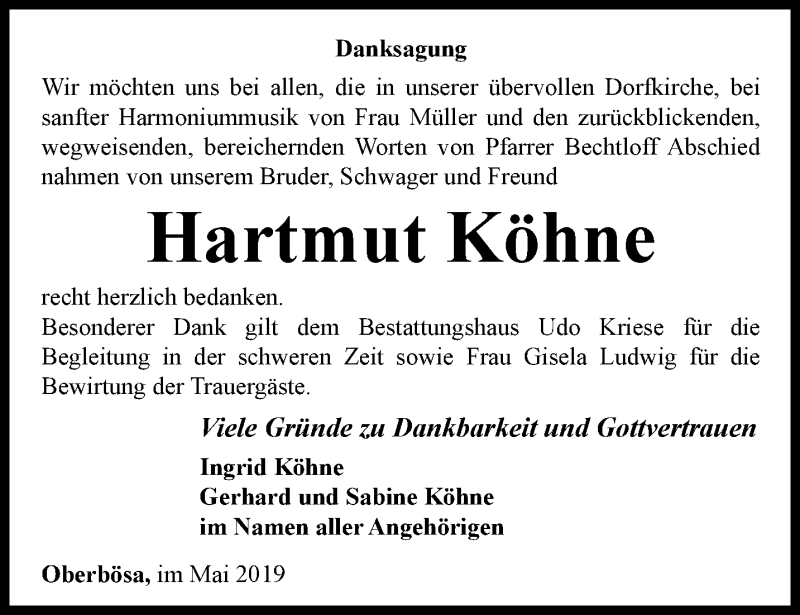 Danksagung

Wir möchten uns bei allen, die in unserer übervollen Dorfkirche, bei sanfter Harmoniummusik von Frau Müller und den zurückblickenden, wegweisenden, bereichernden Worten von Pfarrer Bechtloff Abschied nahmen von unserem Bruder, Schwager und Freund

Hartmut Köhne

recht herzlich bedanken.
Besonderer Dank gilt dem Bestattungshaus Udo Kriese für die Begleitung in der schweren Zeit sowie Frau Gisela Ludwig für die Bewirtung der Trauergäste.

Viele Gründe zu Dankbarkeit und Gottvertrauen

Ingrid Köhne
Gerhard und Sabine Köhne
im Namen aller Angehörigen

Oberbösa, im Mai 2019